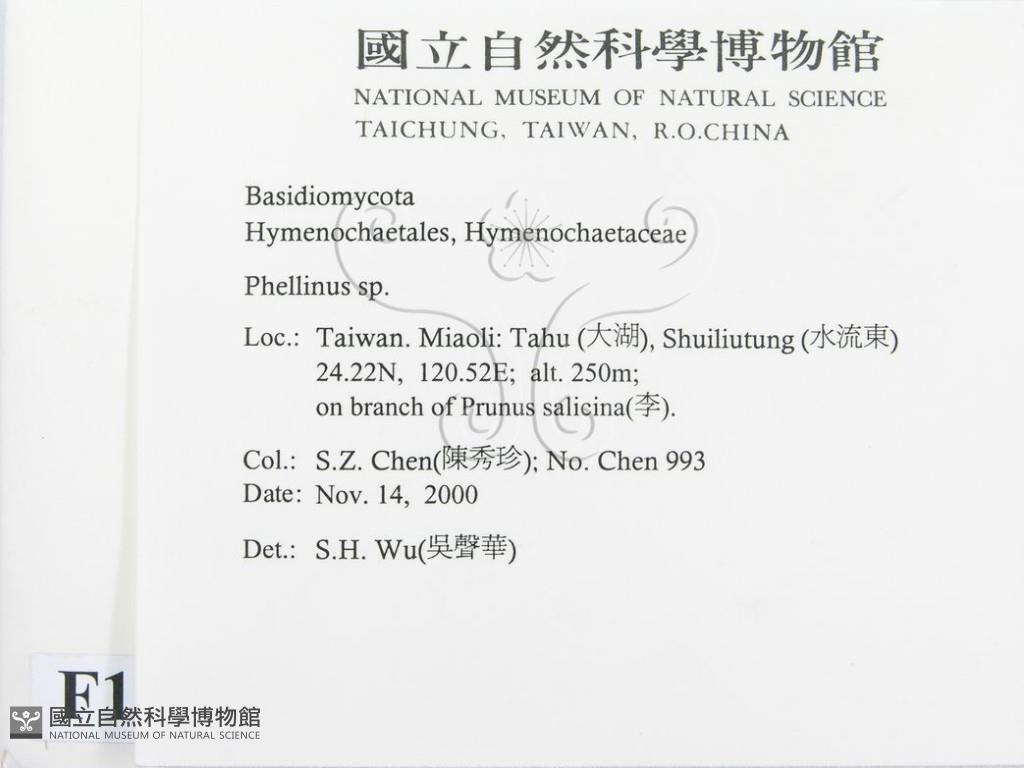 國立自然科學博物館
NATIONAL MUSEUM OF NATURAL SCIENCE
TAICHUNG, TAIWAN, R.O.CHINA

Basidiomycota
Hymenochaetales, Hymenochaetaceae

Phellinus sp.

Loc.: Taiwan. Miaoli: Tahu (大湖), Shuiliutung (水流東)
24.22N, 120.52E; alt. 250m;
on branch of Prunus salicina(李).

Col.: S.Z. Chen(陳秀珍); No. Chen 993
Date: Nov. 14, 2000

Det.: S.H. Wu(吳聲華)

F1

國立自然科學博物館
NATIONAL MUSEUM OF NATURAL SCIENCE